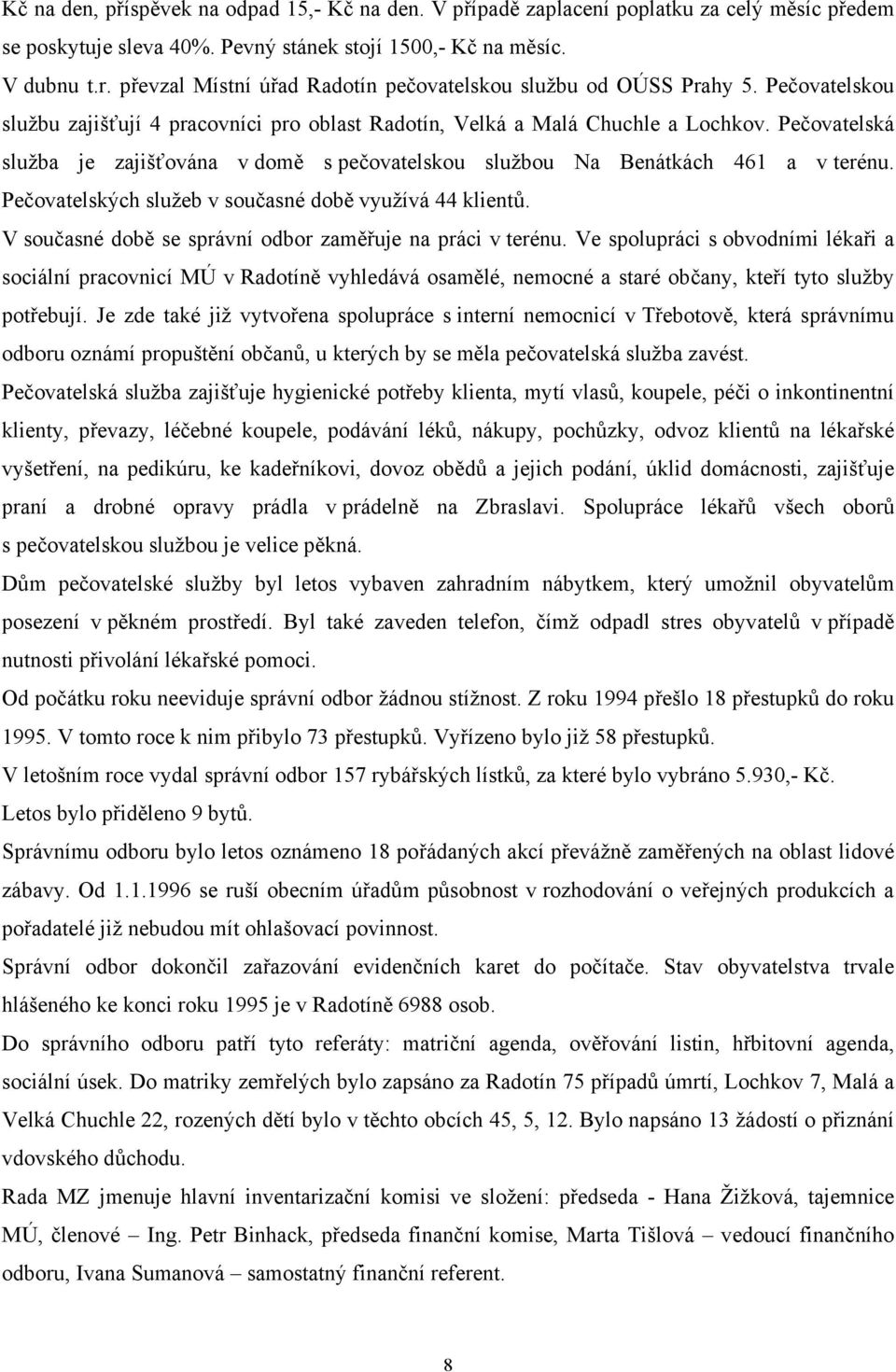 Kč na den, příspěvek na odpad 15,- Kč na den. V případě zaplacení poplatku za celý měsíc předem se poskytuje sleva 40%. Pevný stánek stojí 1500,- Kč na měsíc.

V dubnu t.r. převzal Místní úřad Radotín pečovatelskou službu od OÚSS Prahy 5. Pečovatelskou službu zajišťují 4 pracovníci pro oblast Radotín, Velká a Malá Chuchle a Lochkov. Pečovatelská služba je zajišťována v domě s pečovatelskou službou Na Benátkách 461 a v terénu. Pečovatelských služeb v současné době využívá 44 klientů.

V současné době se správní odbor zaměřuje na práci v terénu. Ve spolupráci s obvodními lékaři a sociální pracovnicí MÚ v Radotíně vyhledává osamělé, nemocné a staré občany, kteří tyto služby potřebují. Je zde také již vytvořena spolupráce s interní nemocnicí v Třebotově, která správnímu odboru oznámí propuštění občanů, u kterých by se měla pečovatelská služba zavést.

Pečovatelská služba zajišťuje hygienické potřeby klienta, mytí vlasů, koupele, péči o inkontinentní klienty, převazy, léčebné koupele, podávání léků, nákupy, pochůzky, odvoz klientů na lékařské vyšetření, na pedikúru, ke kadeřníkovi, dovoz obědů a jejich podání, úklid domácnosti, zajišťuje praní a drobné opravy prádla v prádelně na Zbraslavi. Spolupráce lékařů všech oborů s pečovatelskou službou je velice pěkná.

Dům pečovatelské služby byl letos vybaven zahradním nábytkem, který umožnil obyvatelům posezení v pěkném prostředí. Byl také zaveden telefon, čímž odpadl stres obyvatelů v případě nutnosti přivolání lékařské pomoci.

Od počátku roku neeviduje správní odbor žádnou stížnost. Z roku 1994 přešlo 18 přestupků do roku 1995. V tomto roce k nim přibylo 73 přestupků. Vyřízeno bylo již 58 přestupků.

V letošním roce vydal správní odbor 157 rybářských lístků, za které bylo vybráno 5.930,- Kč.

Letos bylo přiděleno 9 bytů.

Správnímu odboru bylo letos oznámeno 18 pořádaných akcí převážně zaměřených na oblast lidové zábavy. Od 1.1.1996 se ruší obecním úřadům působnost v rozhodování o veřejných produkcích a pořadatelé již nebudou mít ohlašovací povinnost.

Správní odbor dokončil zařazování evidenčních karet do počítače. Stav obyvatelstva trvale hlášeného ke konci roku 1995 je v Radotíně 6988 osob.

Do správního odboru patří tyto referáty: matriční agenda, ověřování listin, hřbitovní agenda, sociální úsek. Do matriky zemřelých bylo zapsáno za Radotín 75 případů úmrtí, Lochkov 7, Malá a Velká Chuchle 22, rozených dětí bylo v těchto obcích 45, 5, 12. Bylo napsáno 13 žádostí o přiznání vdovského důchodu.

Rada MZ jmenuje hlavní inventarizační komisi ve složení: předseda - Hana Žižková, tajemnice MÚ, členové – Ing. Petr Binhack, předseda finanční komise, Marta Tišlová – vedoucí finančního odboru, Ivana Sumanová – samostatný finanční referent.

8